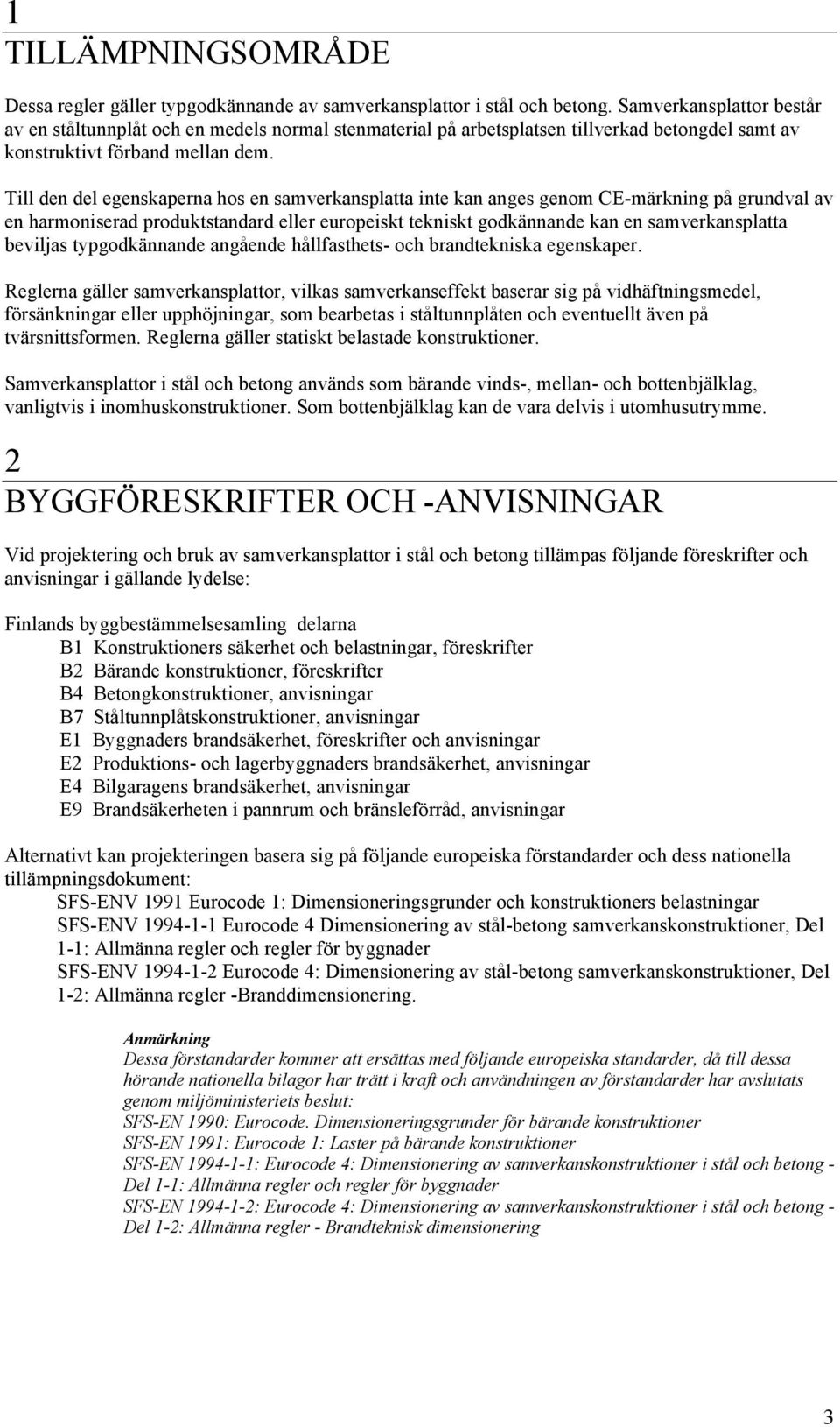 1
TILLÄMPNINGSOMRÅDE

Dessa regler gäller typgodkännande av samverkansplattor i stål och betong. Samverkansplattor består av en ståltunnplåt och en medels normal stenmaterial på arbetsplatsen tillverkad betongdel samt av konstruktivt förband mellan dem.

Till den del egenskaperna hos en samverkansplatta inte kan anges genom CE-märkning på grundval av en harmoniserad produktstandard eller europeiskt tekniskt godkännande kan en samverkansplatta beviljas typgodkännande angående hållfasthets- och brandtekniska egenskaper.

Reglerna gäller samverkansplattor, vilkas samverkanseffekt baserar sig på vidhäftningsmedel, försänkningar eller upphöjningar, som bearbetas i ståltunnplåten och eventuellt även på tvärsnittsformen. Reglerna gäller statiskt belastade konstruktioner.

Samverkansplattor i stål och betong används som bärande vinds-, mellan- och bottenbjälklag, vanligtvis i inomhuskonstruktioner. Som bottenbjälklag kan de vara delvis i utomhusutrymme.

2
BYGGFÖRESKRIFTER OCH -ANVISNINGAR

Vid projektering och bruk av samverkansplattor i stål och betong tillämpas följande föreskrifter och anvisningar i gällande lydelse:

Finlands byggbestämmelsesamling delarna
B1 Konstruktioners säkerhet och belastningar, föreskrifter
B2 Bärande konstruktioner, föreskrifter
B4 Betongkonstruktioner, anvisningar
B7 Ståltunnplåtskonstruktioner, anvisningar
E1 Byggnaders brandsäkerhet, föreskrifter och anvisningar
E2 Produktions- och lagerbyggnaders brandsäkerhet, anvisningar
E4 Bilgaragens brandsäkerhet, anvisningar
E9 Brandsäkerheten i pannrum och bränsleförråd, anvisningar

Alternativt kan projekteringen basera sig på följande europeiska förstandarder och dess nationella tillämpningsdokument:
SFS-ENV 1991 Eurocode 1: Dimensioneringsgrunder och konstruktioners belastningar
SFS-ENV 1994-1-1 Eurocode 4 Dimensionering av stål-betong samverkanskonstruktioner, Del 1-1: Allmänna regler och regler för byggnader
SFS-ENV 1994-1-2 Eurocode 4: Dimensionering av stål-betong samverkanskonstruktioner, Del 1-2: Allmänna regler -Branddimensionering.

Anmärkning
Dessa förstandarder kommer att ersättas med följande europeiska standarder, då till dessa hörande nationella bilagor har trätt i kraft och användningen av förstandarder har avslutats genom miljöministeriets beslut:
SFS-EN 1990: Eurocode. Dimensioneringsgrunder för bärande konstruktioner
SFS-EN 1991: Eurocode 1: Laster på bärande konstruktioner
SFS-EN 1994-1-1: Eurocode 4: Dimensionering av samverkanskonstruktioner i stål och betong - Del 1-1: Allmänna regler och regler för byggnader
SFS-EN 1994-1-2: Eurocode 4: Dimensionering av samverkanskonstruktioner i stål och betong - Del 1-2: Allmänna regler - Brandteknisk dimensionering

3